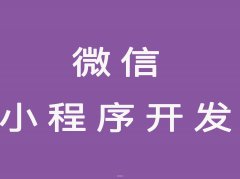 微信
小程序开发